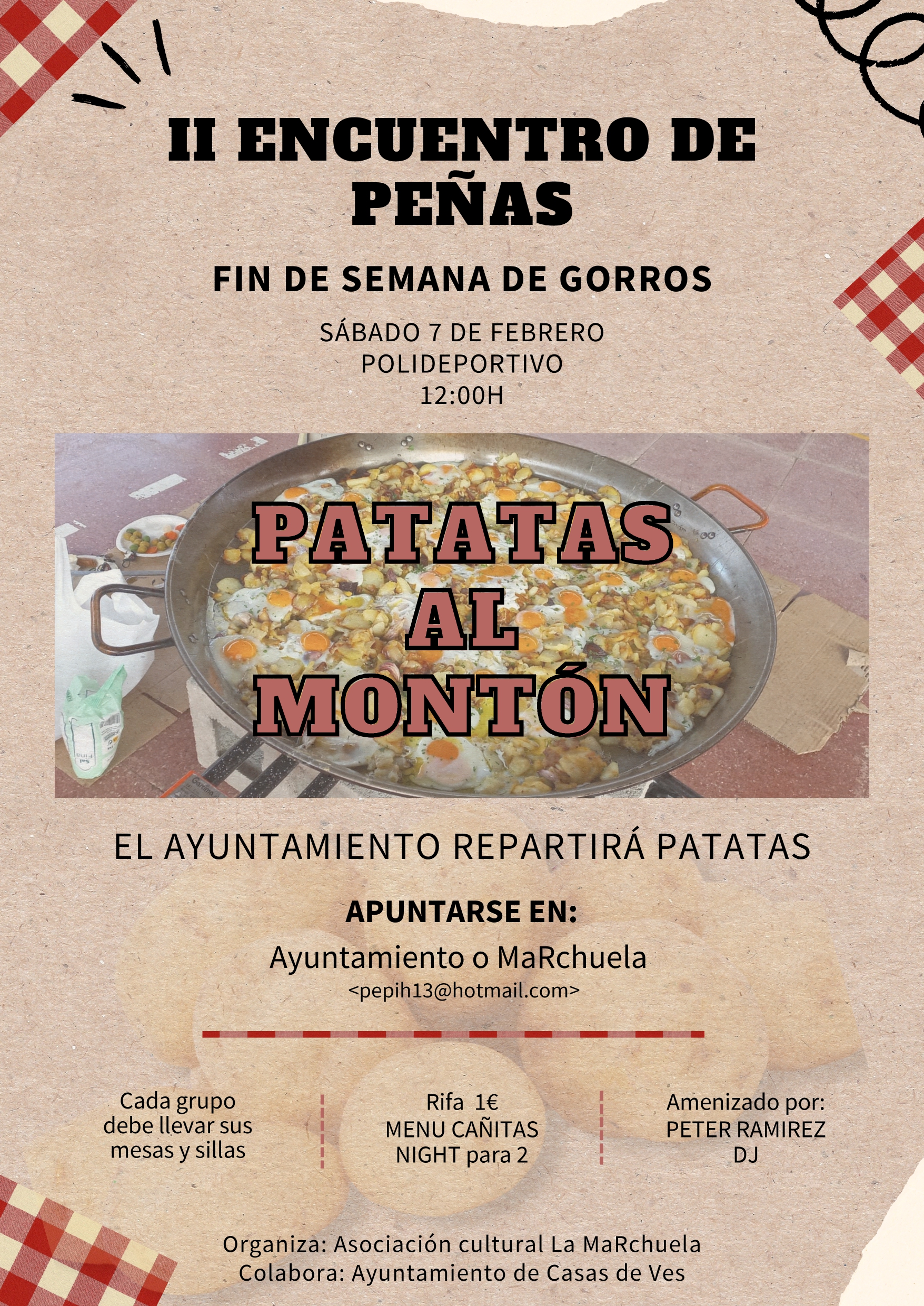 II ENCUENTRO DE PEÑAS

FIN DE SEMANA DE GORROS

SÁBADO 7 DE FEBRERO
POLIDEPORTIVO
12:00H

PATATAS
AL
MONTÓN

EL AYUNTAMIENTO REPARTIRÁ PATATAS

APUNTARSE EN:

Ayuntamiento o MaRchuela
<pepih13@hotmail.com>

Cada grupo debe llevar sus mesas y sillas

Rifa 1€
MENU CAÑITAS NIGHT para 2

Amenizado por:
PETER RAMIREZ
DJ

Organiza: Asociación cultural La MaRchuela
Colabora: Ayuntamiento de Casas de Ves